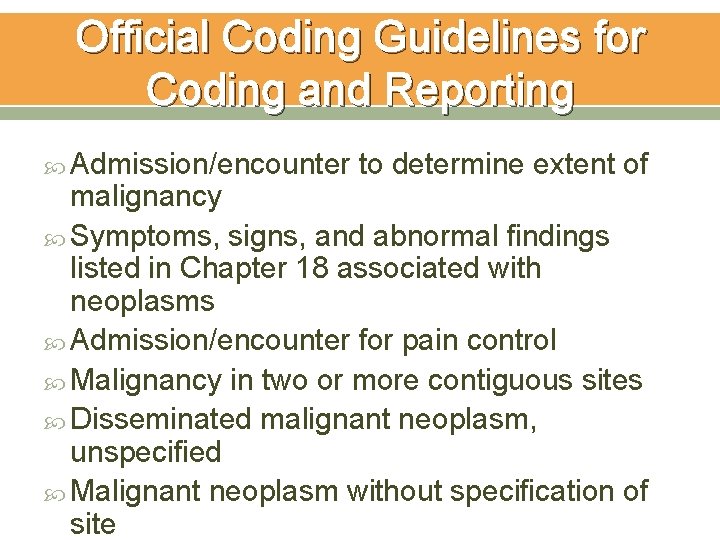 Official Coding Guidelines for Coding and Reporting

Admission/encounter to determine extent of malignancy

Symptoms, signs, and abnormal findings listed in Chapter 18 associated with neoplasms

Admission/encounter for pain control

Malignancy in two or more contiguous sites

Disseminated malignant neoplasm, unspecified

Malignant neoplasm without specification of site